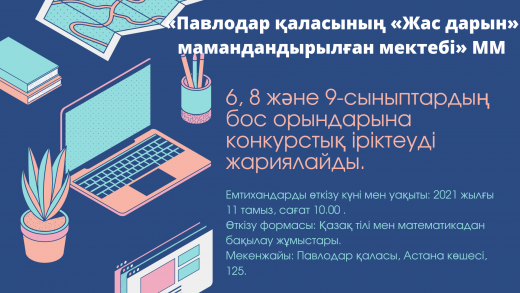 «Павлодар қаласының «Жас дарын» мамандандырылған мектебі» ММ

6, 8 және 9-сыныптардың бос орындарына конкурстық іріктеуді жариялайды.

Емтихандарды өткізу күні мен уақыты: 2021 жылғы 11 тамыз, сағат 10.00 .
Өткізу формасы: Қазақ тілі мен математикадан бақылау жұмыстары.
Мекенжайы: Павлодар қаласы, Астана көшесі, 125.